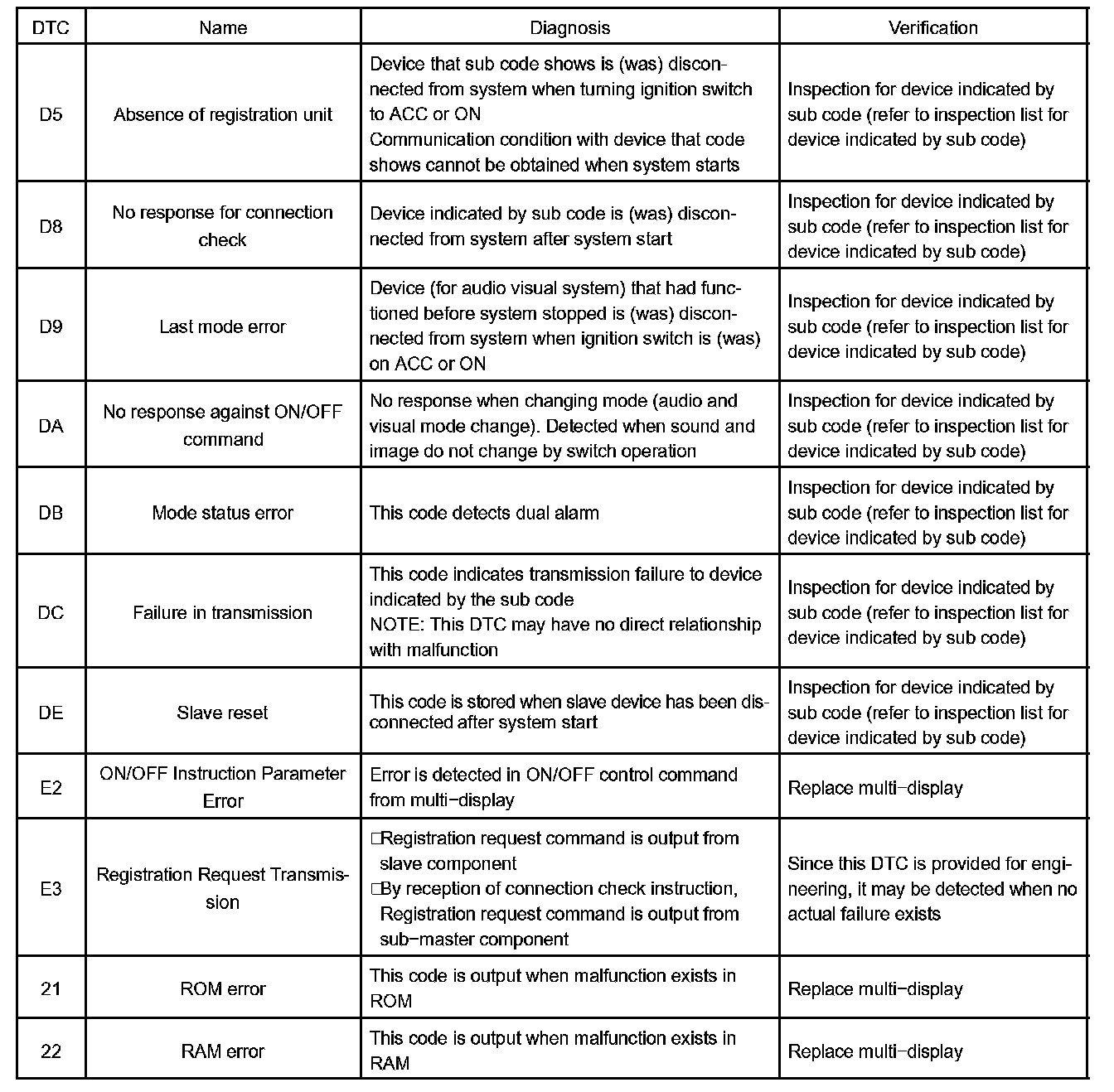 | DTC | Name | Diagnosis | Verification |
|---|---|---|---|
| D5 | Absence of registration unit | Device that sub code shows is (was) disconnected from system when turning ignition switch to ACC or ON Communication condition with device that code shows cannot be obtained when system starts | Inspection for device indicated by sub code (refer to inspection list for device indicated by sub code) |
| D8 | No response for connection check | Device indicated by sub code is (was) disconnected from system after system start | Inspection for device indicated by sub code (refer to inspection list for device indicated by sub code) |
| D9 | Last mode error | Device (for audio visual system) that had functioned before system stopped is (was) disconnected from system when ignition switch is (was) on ACC or ON | Inspection for device indicated by sub code (refer to inspection list for device indicated by sub code) |
| DA | No response against ON/OFF command | No response when changing mode (audio and visual mode change). Detected when sound and image do not change by switch operation | Inspection for device indicated by sub code (refer to inspection list for device indicated by sub code) |
| DB | Mode status error | This code detects dual alarm | Inspection for device indicated by sub code (refer to inspection list for device indicated by sub code) |
| DC | Failure in transmission | This code indicates transmission failure to device indicated by the sub code NOTE: This DTC may have no direct relationship with malfunction | Inspection for device indicated by sub code (refer to inspection list for device indicated by sub code) |
| DE | Slave reset | This code is stored when slave device has been disconnected after system start | Inspection for device indicated by sub code (refer to inspection list for device indicated by sub code) |
| E2 | ON/OFF Instruction Parameter Error | Error is detected in ON/OFF control command from multi−display | Replace multi−display |
| E3 | Registration Request Transmission | □Registration request command is output from slave component □By reception of connection check instruction, Registration request command is output from sub−master component | Since this DTC is provided for engineering, it may be detected when no actual failure exists |
| 21 | ROM error | This code is output when malfunction exists in ROM | Replace multi−display |
| 22 | RAM error | This code is output when malfunction exists in RAM | Replace multi−display |